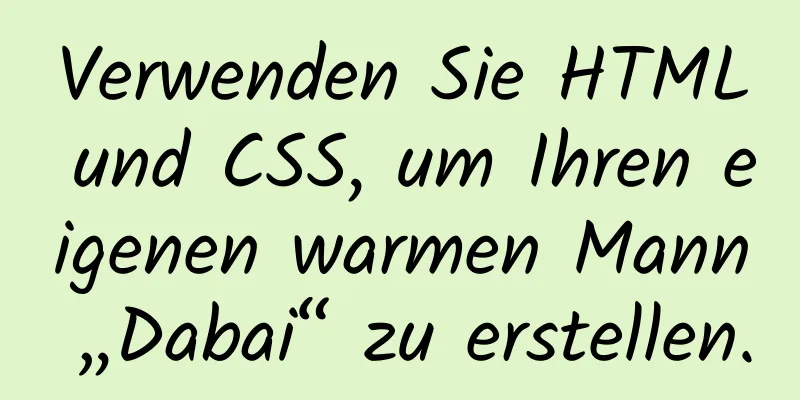 Verwenden Sie HTML und CSS, um Ihren eigenen warmen Mann „Dabai“ zu erstellen.